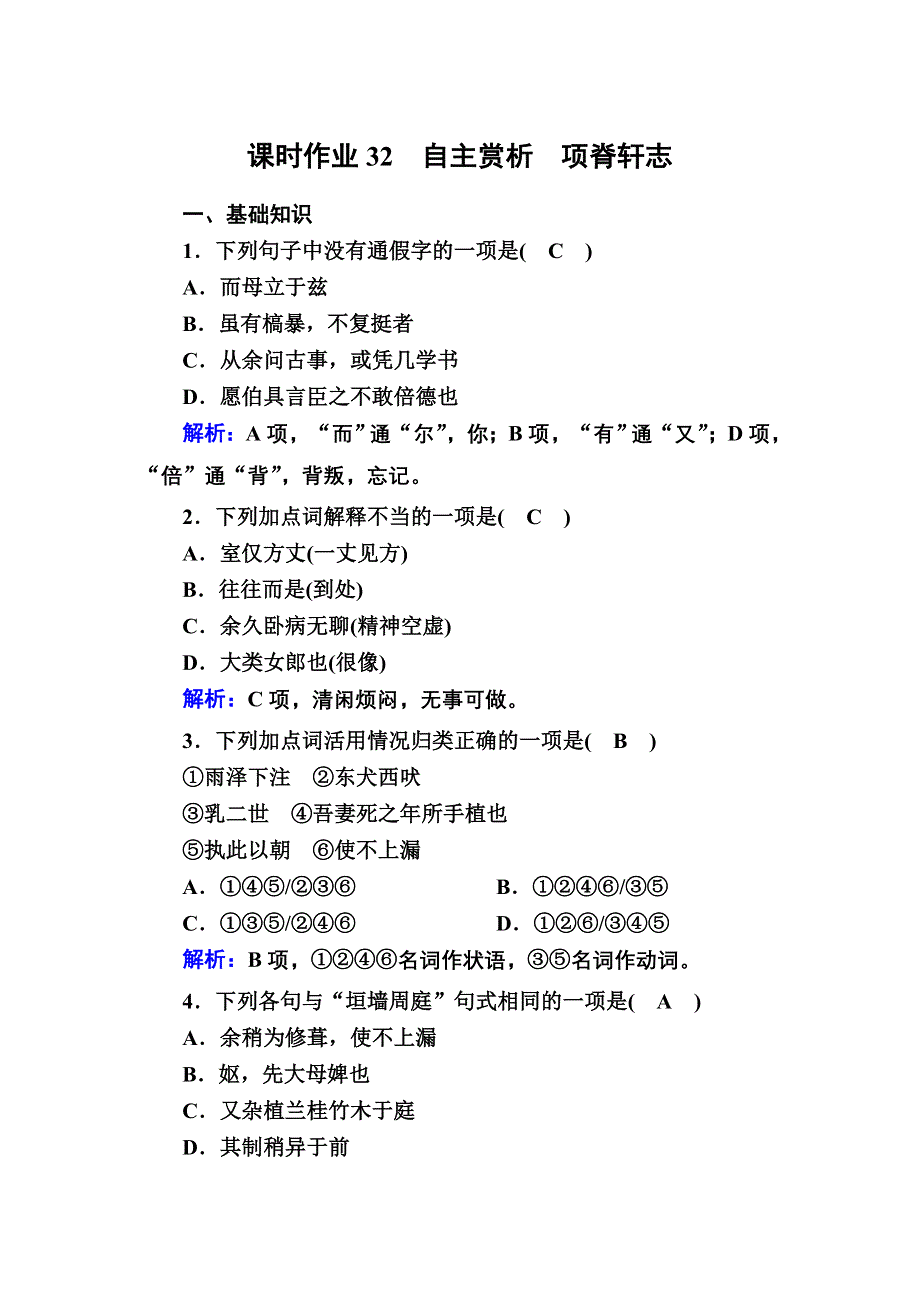 课时作业 32　自主赏析　项脊轩志

一、基础知识

1．下列句子中没有通假字的一项是(　C　)

A．而母立于兹

B．虽有槁暴，不复挺者

C．从余问古事，或凭几学书

D．愿伯具言臣之不敢倍德也

解析：A 项，“而”通“尔”，你；B 项，“有”通“又”；D 项，“倍”通“背”，背叛，忘记。

2．下列加点词解释不当的一项是(　C　)

A．室仅方丈(一丈见方)

B．往往而是(到处)

C．余久卧病无聊(精神空虚)

D．大类女郎也(很像)

解析：C 项，清闲烦闷，无事可做。

3．下列加点词活用情况归类正确的一项是(　B　)

①雨泽下注　②东犬西吠

③乳二世　④吾妻死之年所手植也

⑤执此以朝　⑥使不上漏

A．①④⑤/②③⑥　　B．①②④⑥/③⑤

C．①③⑤/②④⑥　　D．①②⑥/③④⑤

解析：B 项，①②④⑥名词作状语，③⑤名词作动词。

4．下列各句与“垣墙周庭”句式相同的一项是(　A　)

A．余稍为修葺，使不上漏

B．妪，先大母婢也

C．又杂植兰桂竹木于庭

D．其制稍异于前